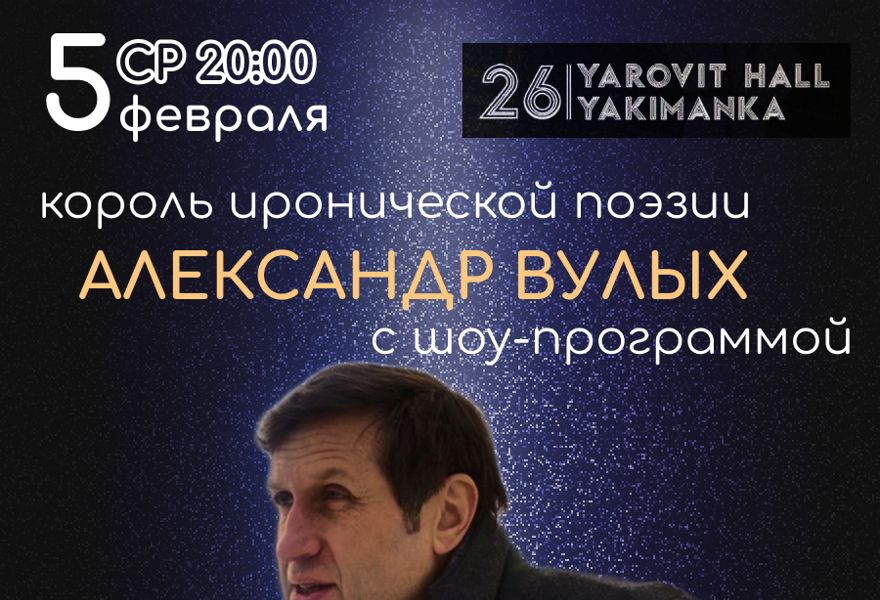 5 СР 20:00
февраля

26 YAROVIT HALL
YAKIMANKA

король иронической поэзии

АЛЕКСАНДР ВУЛЫХ

с шоу-программой